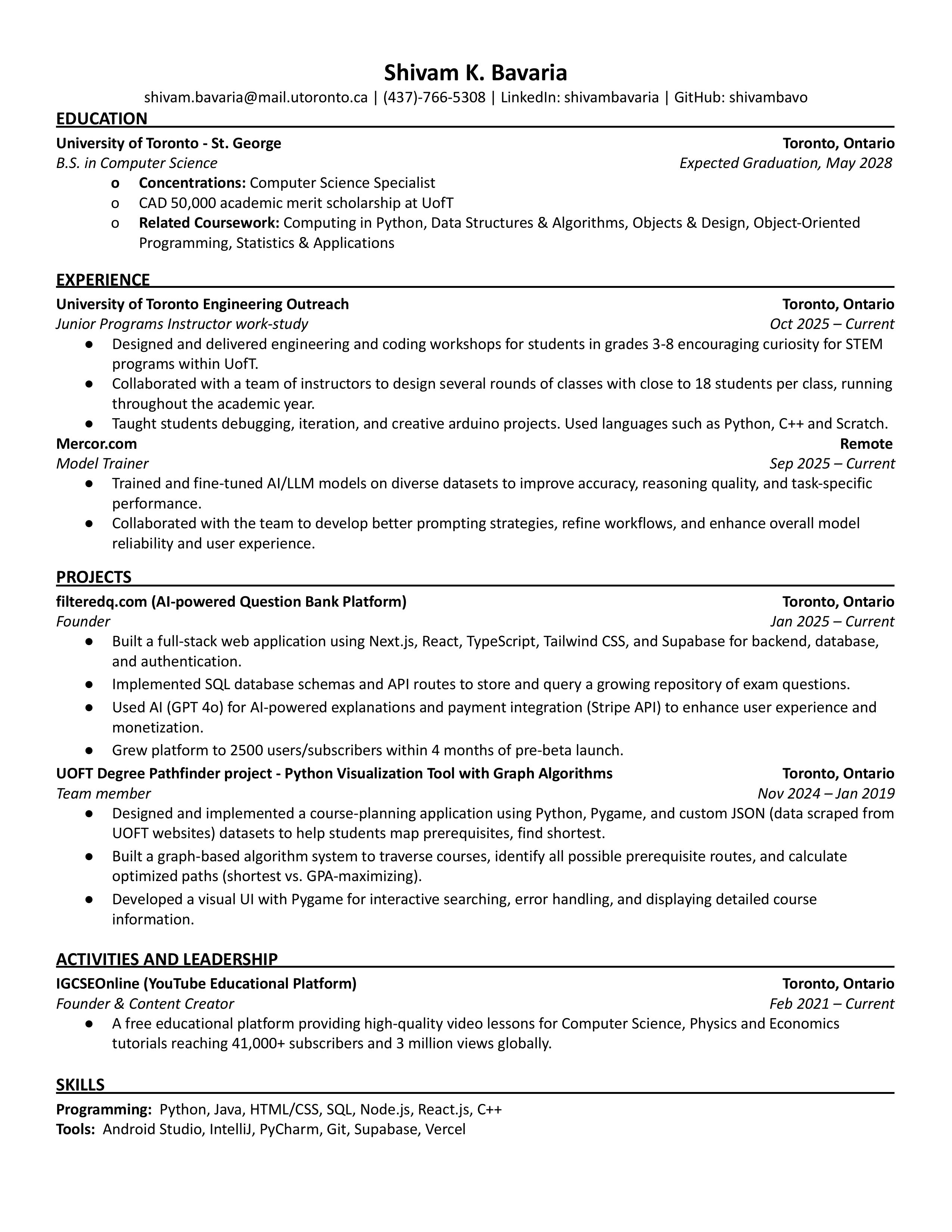 Shivam K. Bavaria
shivam.bavaria@mail.utoronto.ca | (437)-766-5308 | LinkedIn: shivambavaria | GitHub: shivambavo

EDUCATION

University of Toronto - St. George Toronto, Ontario
B.S. in Computer Science Expected Graduation, May 2028

o Concentrations: Computer Science Specialist
o CAD 50,000 academic merit scholarship at UofT
o Related Coursework: Computing in Python, Data Structures & Algorithms, Objects & Design, Object-Oriented Programming, Statistics & Applications

EXPERIENCE

University of Toronto Engineering Outreach Toronto, Ontario
Junior Programs Instructor work-study Oct 2025 – Current

● Designed and delivered engineering and coding workshops for students in grades 3-8 encouraging curiosity for STEM programs within UofT.
● Collaborated with a team of instructors to design several rounds of classes with close to 18 students per class, running throughout the academic year.
● Taught students debugging, iteration, and creative arduino projects. Used languages such as Python, C++ and Scratch.

Mercor.com Remote
Model Trainer Sep 2025 – Current

● Trained and fine-tuned AI/LLM models on diverse datasets to improve accuracy, reasoning quality, and task-specific performance.
● Collaborated with the team to develop better prompting strategies, refine workflows, and enhance overall model reliability and user experience.

PROJECTS

filteredq.com (AI-powered Question Bank Platform) Toronto, Ontario
Founder Jan 2025 – Current

● Built a full-stack web application using Next.js, React, TypeScript, Tailwind CSS, and Supabase for backend, database, and authentication.
● Implemented SQL database schemas and API routes to store and query a growing repository of exam questions.
● Used AI (GPT 4o) for AI-powered explanations and payment integration (Stripe API) to enhance user experience and monetization.
● Grew platform to 2500 users/subscribers within 4 months of pre-beta launch.

UOFT Degree Pathfinder project - Python Visualization Tool with Graph Algorithms Toronto, Ontario
Team member Nov 2024 – Jan 2019

● Designed and implemented a course-planning application using Python, Pygame, and custom JSON (data scraped from UOFT websites) datasets to help students map prerequisites, find shortest.
● Built a graph-based algorithm system to traverse courses, identify all possible prerequisite routes, and calculate optimized paths (shortest vs. GPA-maximizing).
● Developed a visual UI with Pygame for interactive searching, error handling, and displaying detailed course information.

ACTIVITIES AND LEADERSHIP

IGCSEOnline (YouTube Educational Platform) Toronto, Ontario
Founder & Content Creator Feb 2021 – Current

● A free educational platform providing high-quality video lessons for Computer Science, Physics and Economics tutorials reaching 41,000+ subscribers and 3 million views globally.

SKILLS

Programming: Python, Java, HTML/CSS, SQL, Node.js, React.js, C++
Tools: Android Studio, IntelliJ, PyCharm, Git, Supabase, Vercel